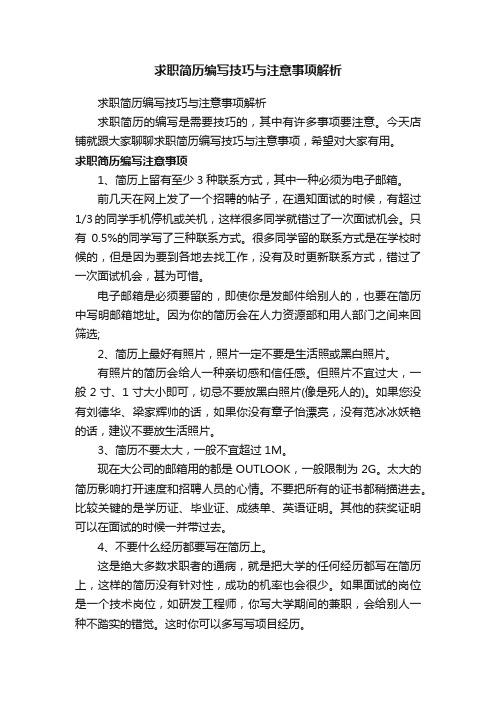 求职简历编写技巧与注意事项解析

求职简历编写技巧与注意事项解析

求职简历的编写是需要技巧的，其中有许多事项要注意。今天店铺就跟大家聊聊求职简历编写技巧与注意事项，希望对大家有用。

求职简历编写注意事项

1、简历上留有至少 3 种联系方式，其中一种必须为电子邮箱。

前几天在网上发了一个招聘的帖子，在通知面试的时候，有超过 1/3 的同学手机停机或关机，这样很多同学就错过了一次面试机会。只有 0.5%的同学写了三种联系方式。很多同学留的联系方式是在学校时候的，但是因为要到各地去找工作，没有及时更新联系方式，错过了一次面试机会，甚为可惜。

电子邮箱是必须要留的，即使你是发邮件给别人的，也要在简历中写明邮箱地址。因为你的简历会在人力资源部和用人部门之间来回筛选;

2、简历上最好有照片，照片一定不要是生活照或黑白照片。

有照片的简历会给人一种亲切感和信任感。但照片不宜过大，一般 2 寸、1 寸大小即可，切忌不要放黑白照片(像是死人的)。如果您没有刘德华、梁家辉帅的话，如果你没有章子怡漂亮，没有范冰冰妖艳的话，建议不要放生活照片。

3、简历不要太大，一般不宜超过 1M。

现在大公司的邮箱用的都是 OUTLOOK，一般限制为 2G。太大的简历影响打开速度和招聘人员的心情。不要把所有的证书都稍描进去。比较关键的是学历证、毕业证、成绩单、英语证明。其他的获奖证明可以在面试的时候一并带过去。

4、不要什么经历都要写在简历上。

这是绝大多数求职者的通病，就是把大学的任何经历都写在简历上，这样的简历没有针对性，成功的机率也会很少。如果面试的岗位是一个技术岗位，如研发工程师，你写大学期间的兼职，会给别人一种不踏实的错觉。这时你可以多写写项目经历。